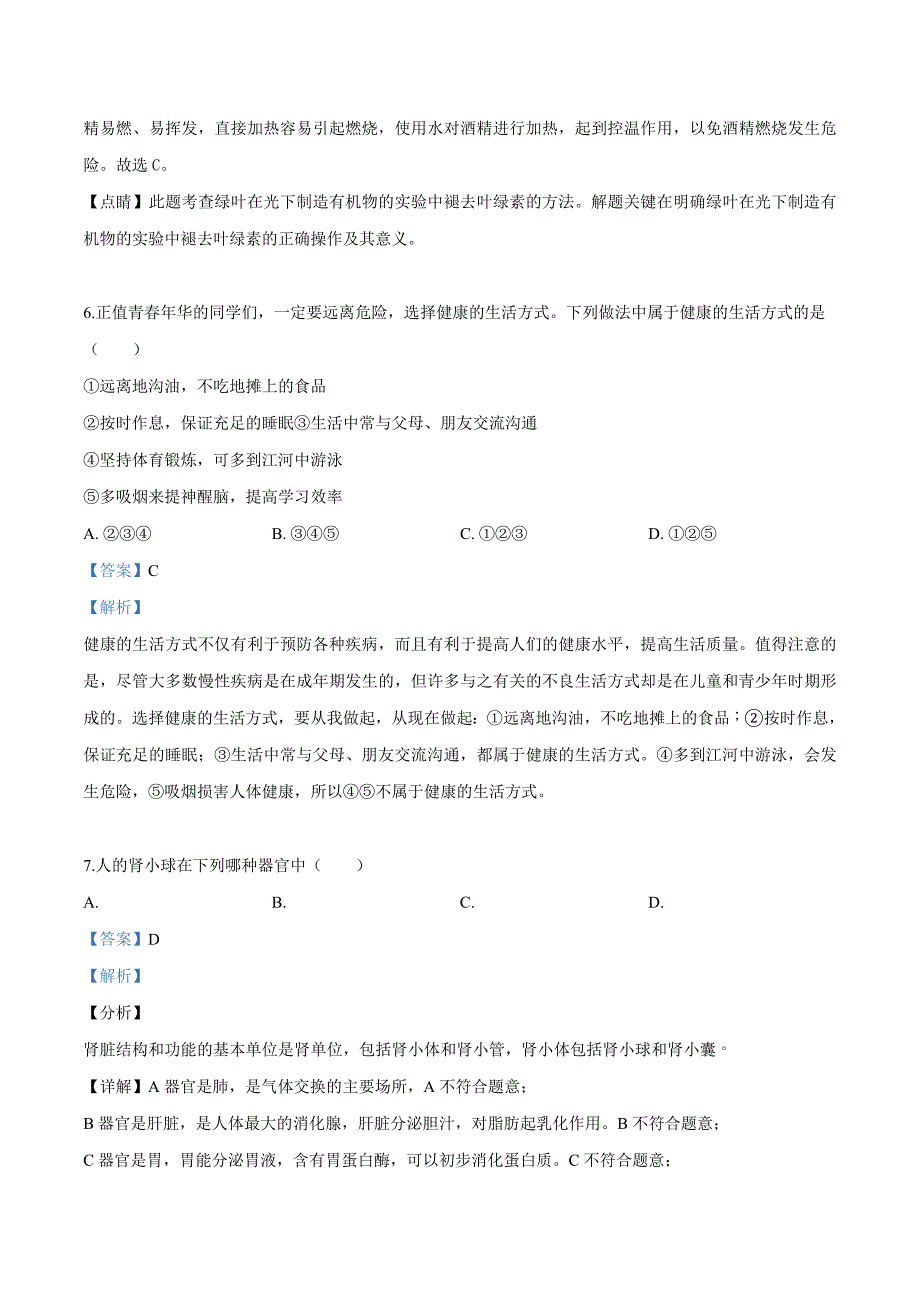 精易燃、易挥发，直接加热容易引起燃烧，使用水对酒精进行加热，起到控温作用，以免酒精燃烧发生危险。故选 C。

【点睛】此题考查绿叶在光下制造有机物的实验中褪去叶绿素的方法。解题关键在明确绿叶在光下制造有机物的实验中褪去叶绿素的正确操作及其意义。

6.正值青春年华的同学们，一定要远离危险，选择健康的生活方式。下列做法中属于健康的生活方式的是（　　）

①远离地沟油，不吃地摊上的食品

②按时作息，保证充足的睡眠③生活中常与父母、朋友交流沟通

④坚持体育锻炼，可多到江河中游泳

⑤多吸烟来提神醒脑，提高学习效率

A. ②③④　　B. ③④⑤　　C. ①②③　　D. ①②⑤

【答案】C

【解析】

健康的生活方式不仅有利于预防各种疾病，而且有利于提高人们的健康水平，提高生活质量。值得注意的是，尽管大多数慢性疾病是在成年期发生的，但许多与之有关的不良生活方式却是在儿童和青少年时期形成的。选择健康的生活方式，要从我做起，从现在做起：①远离地沟油，不吃地摊上的食品；②按时作息，保证充足的睡眠；③生活中常与父母、朋友交流沟通，都属于健康的生活方式。④多到江河中游泳，会发生危险，⑤吸烟损害人体健康，所以④⑤不属于健康的生活方式。

7.人的肾小球在下列哪种器官中（　　）

A.　　B.　　C.　　D.

【答案】D

【解析】

【分析】

肾脏结构和功能的基本单位是肾单位，包括肾小体和肾小管，肾小体包括肾小球和肾小囊。

【详解】A 器官是肺，是气体交换的主要场所，A 不符合题意；

B 器官是肝脏，是人体最大的消化腺，肝脏分泌胆汁，对脂肪起乳化作用。B 不符合题意；

C 器官是胃，胃能分泌胃液，含有胃蛋白酶，可以初步消化蛋白质。C 不符合题意；